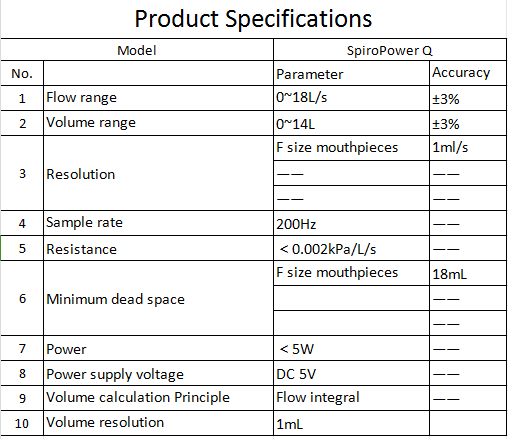 Product Specifications

| Model | | SpiroPower Q | |
|---|---|---|---|
| No. | | Parameter | Accuracy |
| 1 | Flow range | 0~18L/s | ±3% |
| 2 | Volume range | 0~14L | ±3% |
| 3 | Resolution | F size mouthpieces | 1ml/s |
| | | —— | —— |
| | | —— | —— |
| 4 | Sample rate | 200Hz | —— |
| 5 | Resistance | < 0.002kPa/L/s | —— |
| 6 | Minimum dead space | F size mouthpieces | 18mL |
| | | | —— |
| | | | —— |
| 7 | Power | < 5W | —— |
| 8 | Power supply voltage | DC 5V | —— |
| 9 | Volume calculation Principle | Flow integral | —— |
| 10 | Volume resolution | 1mL | |